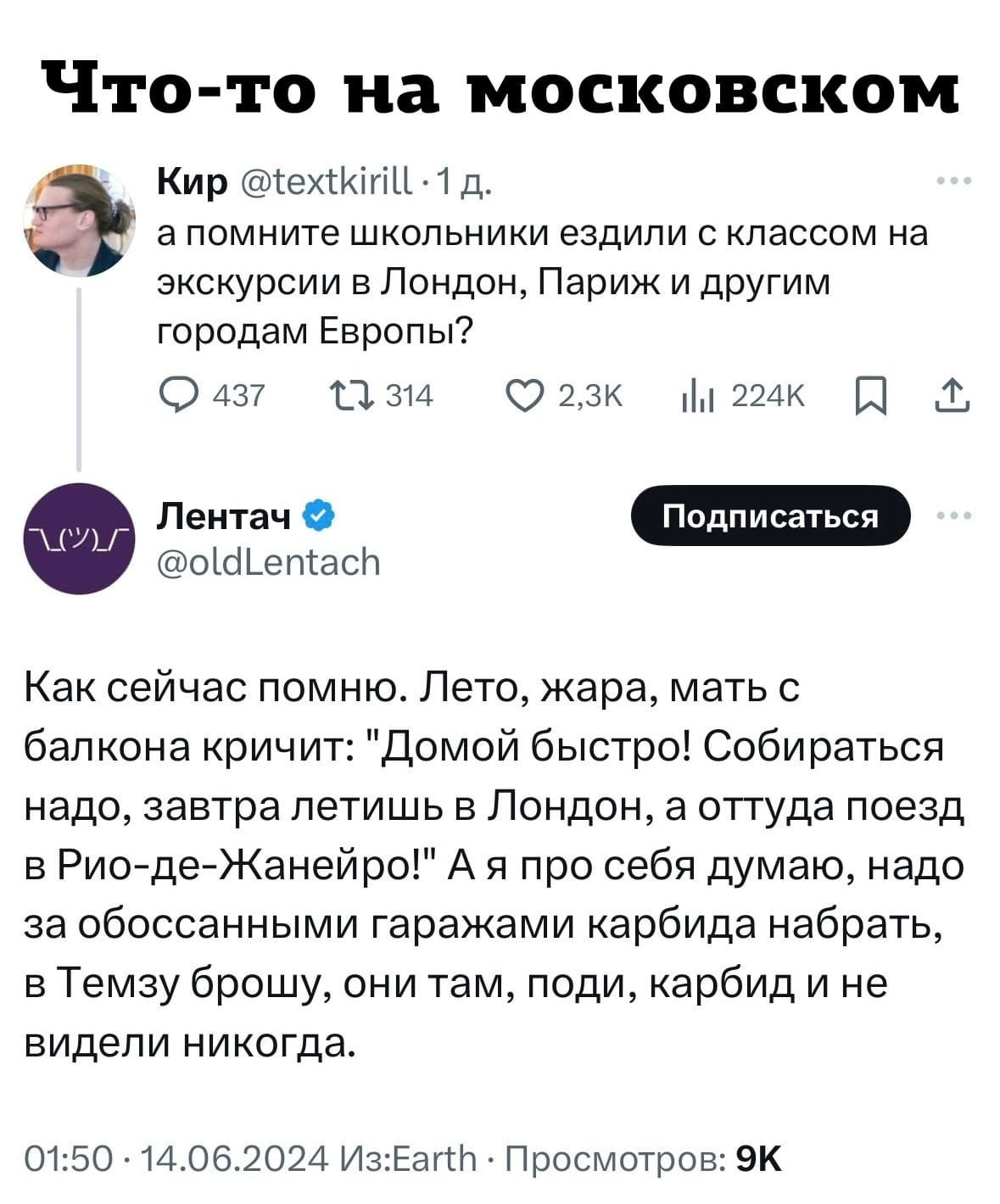 Что-то на московском

Кир @textkirill · 1 д.
а помните школьники ездили с классом на экскурсии в Лондон, Париж и другим городам Европы?

437 314 2,3K 224K

¯\_(ツ)_/¯
Лентач
@oldLentach
Подписаться

Как сейчас помню. Лето, жара, мать с балкона кричит: "Домой быстро! Собираться надо, завтра летишь в Лондон, а оттуда поезд в Рио-де-Жанейро!" А я про себя думаю, надо за обоссанными гаражами карбида набрать, в Темзу брошу, они там, поди, карбид и не видели никогда.

01:50 · 14.06.2024 Из:Earth · Просмотров: 9K